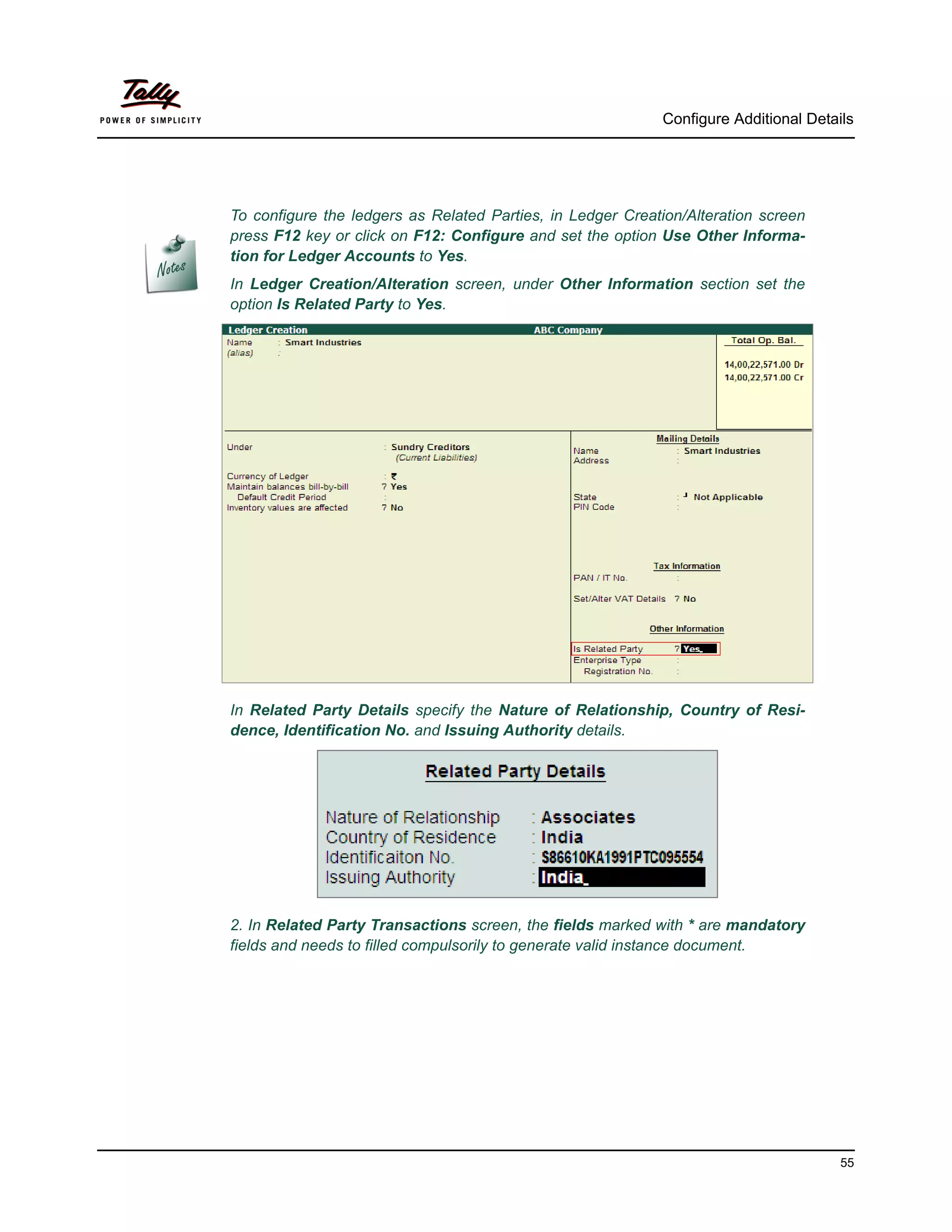 Tally
POWER OF SIMPLICITY

Configure Additional Details

Notes

To configure the ledgers as Related Parties, in Ledger Creation/Alteration screen press F12 key or click on F12: Configure and set the option Use Other Information for Ledger Accounts to Yes.

In Ledger Creation/Alteration screen, under Other Information section set the option Is Related Party to Yes.

Ledger Creation ABC Company
Name : Smart Industries
(alias) :

Total Op. Bal.
14,00,22,571.00 Dr
14,00,22,571.00 Cr

Under : Sundry Creditors
(Current Liabilities)

Currency of Ledger : ₹
Maintain balances bill-by-bill ? Yes
Default Credit Period :
Inventory values are affected ? No

Mailing Details
Name : Smart Industries
Address :

State : Not Applicable
PIN Code :

Tax Information
PAN / IT No. :

Set/Alter VAT Details ? No

Other Information
Is Related Party ? Yes
Enterprise Type :
Registration No. :

In Related Party Details specify the Nature of Relationship, Country of Residence, Identification No. and Issuing Authority details.

Related Party Details

Nature of Relationship : Associates
Country of Residence : India
Identificaiton No. : S86610KA1991PTC095554
Issuing Authority : India

2. In Related Party Transactions screen, the fields marked with * are mandatory fields and needs to filled compulsorily to generate valid instance document.

55